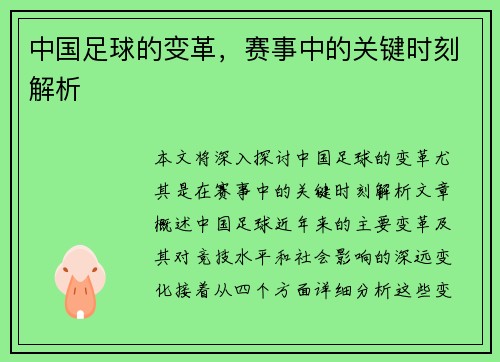 中国足球的变革，赛事中的关键时刻解析

本文将深入探讨中国足球的变革尤其是在赛事中的关键时刻解析文章概述中国足球近年来的主要变革及其对竞技水平和社会影响的深远变化接着从四个方面详细分析这些变